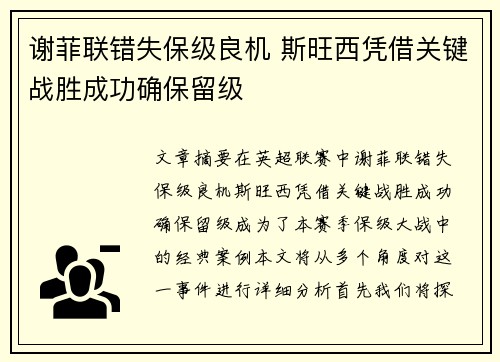 谢菲联错失保级良机 斯旺西凭借关键战胜成功确保留级

文章摘要在英超联赛中谢菲联错失保级良机斯旺西凭借关键战胜成功确保留级成为了本赛季保级大战中的经典案例本文将从多个角度对这一事件进行详细分析首先我们将探